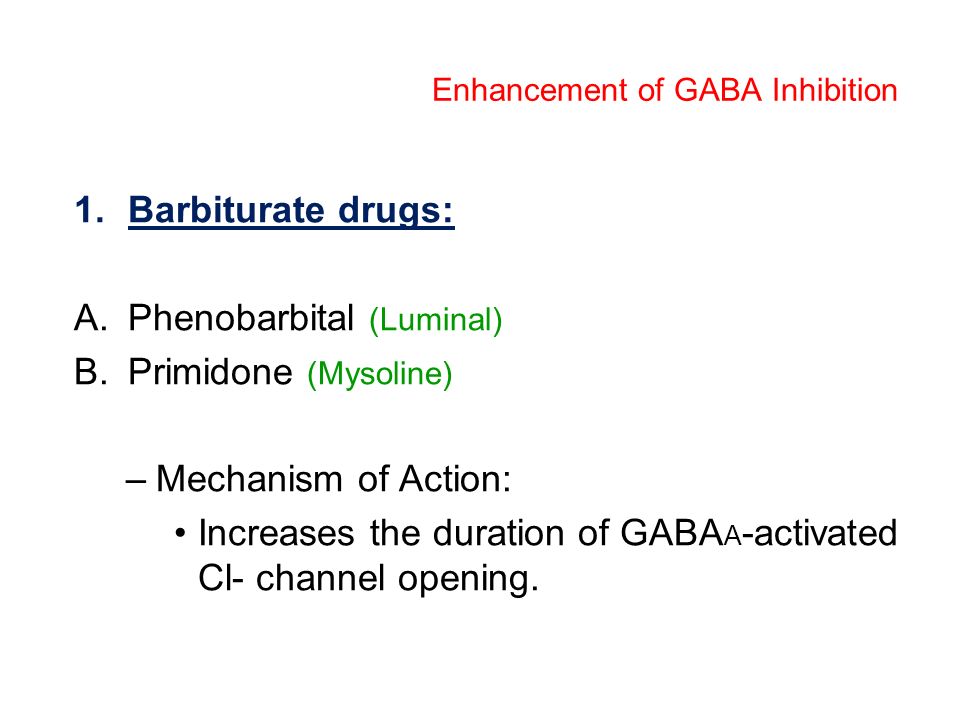 Enhancement of GABA Inhibition

1. Barbiturate drugs:

A. Phenobarbital (Luminal)
B. Primidone (Mysoline)

– Mechanism of Action:
• Increases the duration of $GABA_A$-activated Cl- channel opening.